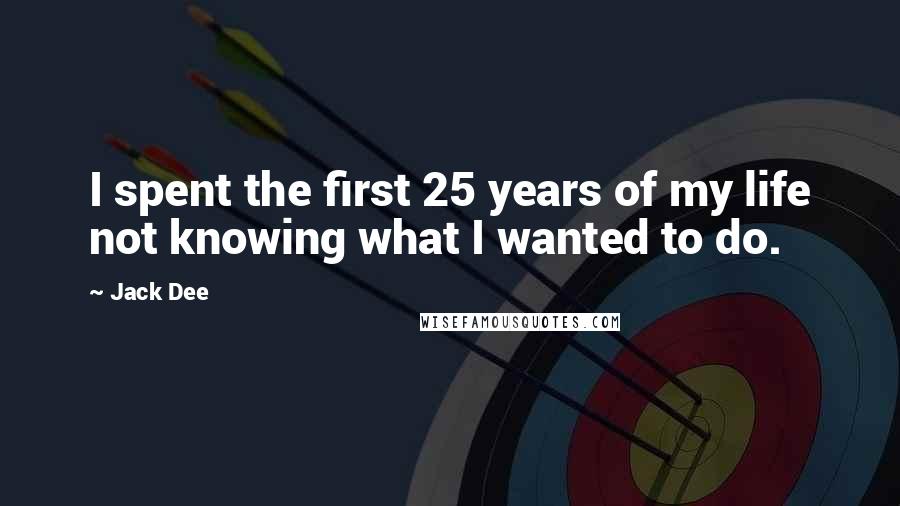 I spent the first 25 years of my life not knowing what I wanted to do.

~ Jack Dee

WISEFAMOUSQUOTES.COM